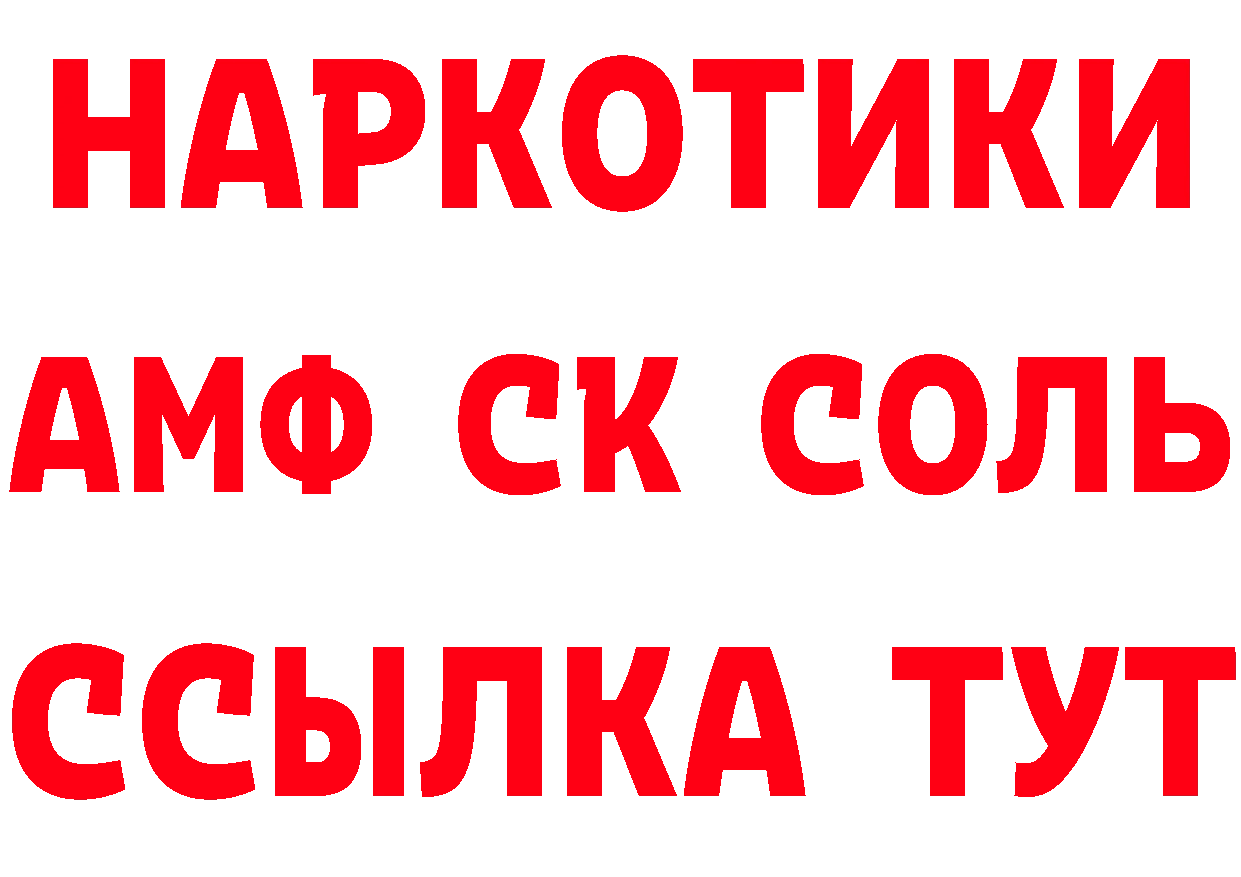 НАРКОТИКИ

АМФ СК СОЛЬ

ССЫЛКА ТУТ